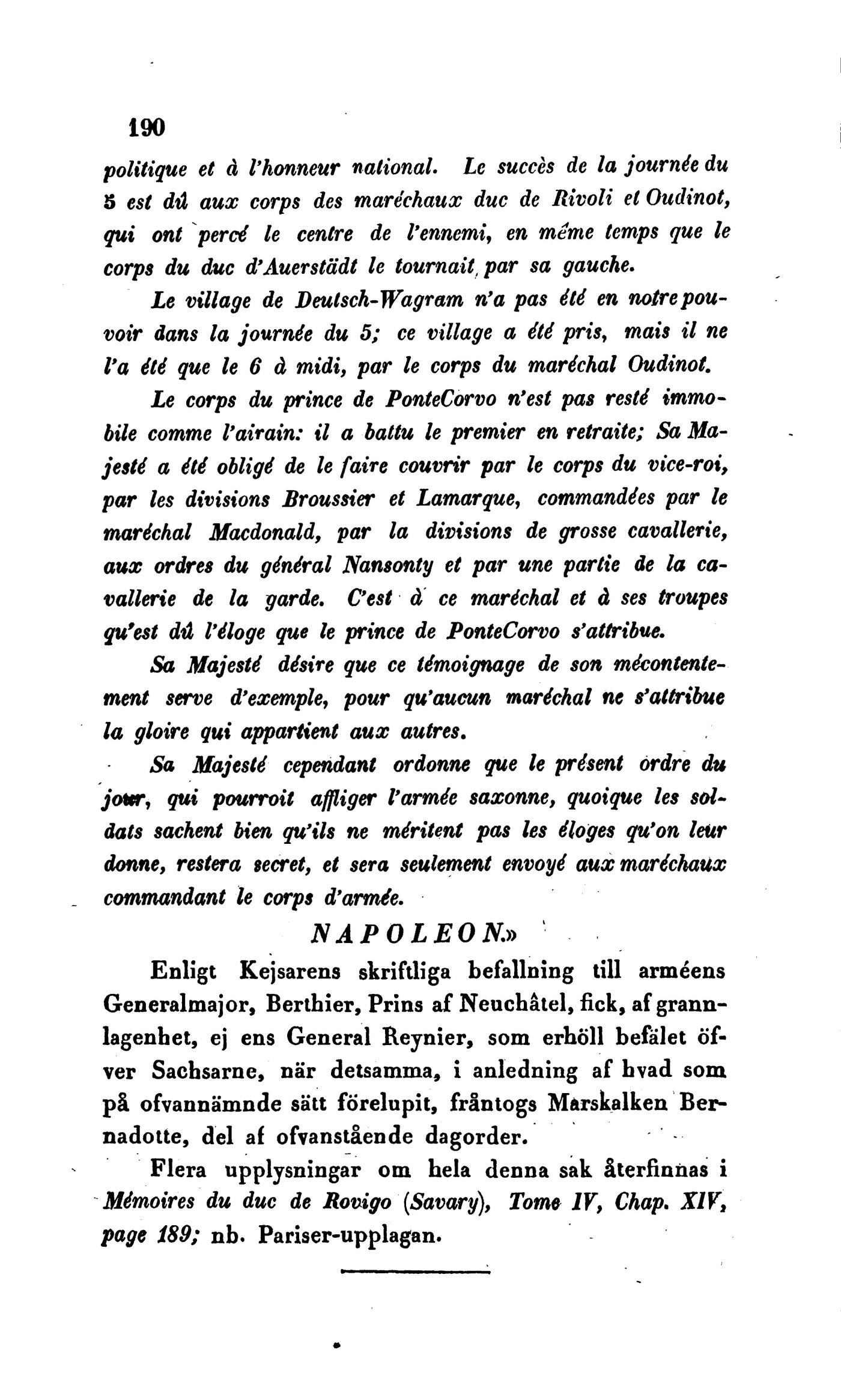 190

politique et à l'honneur national. Le succès de la journée du 5 est dû aux corps des maréchaux duc de Rivoli et Oudinot, qui ont percé le centre de l'ennemi, en même temps que le corps du duc d'Auerstädt le tournait par sa gauche.

Le village de Deutsch-Wagram n'a pas été en notre pouvoir dans la journée du 5; ce village a été pris, mais il ne l'a été que le 6 à midi, par le corps du maréchal Oudinot.

Le corps du prince de PonteCorvo n'est pas resté immobile comme l'airain: il a battu le premier en retraite; Sa Majesté a été obligé de le faire couvrir par le corps du vice-roi, par les divisions Broussier et Lamarque, commandées par le maréchal Macdonald, par la divisions de grosse cavallerie, aux ordres du général Nansonty et par une partie de la cavallerie de la garde. C'est à ce maréchal et à ses troupes qu'est dû l'éloge que le prince de PonteCorvo s'attribue.

Sa Majesté désire que ce témoignage de son mécontentement serve d'exemple, pour qu'aucun maréchal ne s'attribue la gloire qui appartient aux autres.

Sa Majesté cependant ordonne que le présent ordre du jour, qui pourroit affliger l'armée saxonne, quoique les soldats sachent bien qu'ils ne méritent pas les éloges qu'on leur donne, restera secret, et sera seulement envoyé aux maréchaux commandant le corps d'armée.

NAPOLEON.»

Enligt Kejsarens skriftliga befallning till arméens Generalmajor, Berthier, Prins af Neuchâtel, fick, af grannlagenhet, ej ens General Reynier, som erhöll befälet öfver Sachsarne, när detsamma, i anledning af hvad som på ofvannämnde sätt förelupit, fråntogs Marskalken Bernadotte, del af ofvanstående dagorder.

Flera upplysningar om hela denna sak återfinnas i Mémoires du duc de Rovigo (Savary), Tome IV, Chap. XIV, page 189; nb. Pariser-upplagan.